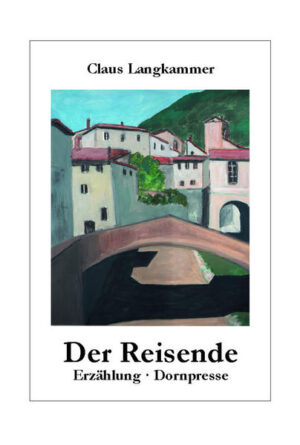 Claus Langkammer

Der Reisende
Erzählung · Dornpresse